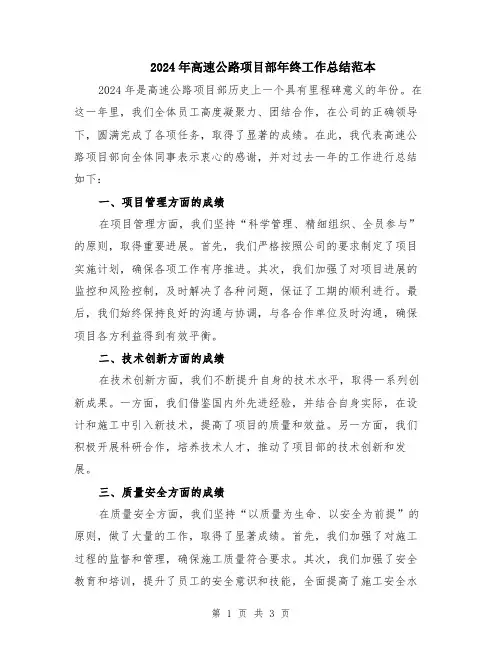 2024年高速公路项目部年终工作总结范本

2024年是高速公路项目部历史上一个具有里程碑意义的年份。在这一年里，我们全体员工高度凝聚力、团结合作，在公司的正确领导下，圆满完成了各项任务，取得了显著的成绩。在此，我代表高速公路项目部向全体同事表示衷心的感谢，并对过去一年的工作进行总结如下：

一、项目管理方面的成绩

在项目管理方面，我们坚持“科学管理、精细组织、全员参与”的原则，取得重要进展。首先，我们严格按照公司的要求制定了项目实施计划，确保各项工作有序推进。其次，我们加强了对项目进展的监控和风险控制，及时解决了各种问题，保证了工期的顺利进行。最后，我们始终保持良好的沟通与协调，与各合作单位及时沟通，确保项目各方利益得到有效平衡。

二、技术创新方面的成绩

在技术创新方面，我们不断提升自身的技术水平，取得一系列创新成果。一方面，我们借鉴国内外先进经验，并结合自身实际，在设计和施工中引入新技术，提高了项目的质量和效益。另一方面，我们积极开展科研合作，培养技术人才，推动了项目部的技术创新和发展。

三、质量安全方面的成绩

在质量安全方面，我们坚持“以质量为生命、以安全为前提”的原则，做了大量的工作，取得了显著成绩。首先，我们加强了对施工过程的监督和管理，确保施工质量符合要求。其次，我们加强了安全教育和培训，提升了员工的安全意识和技能，全面提高了施工安全水

第 1 页 共 3 页